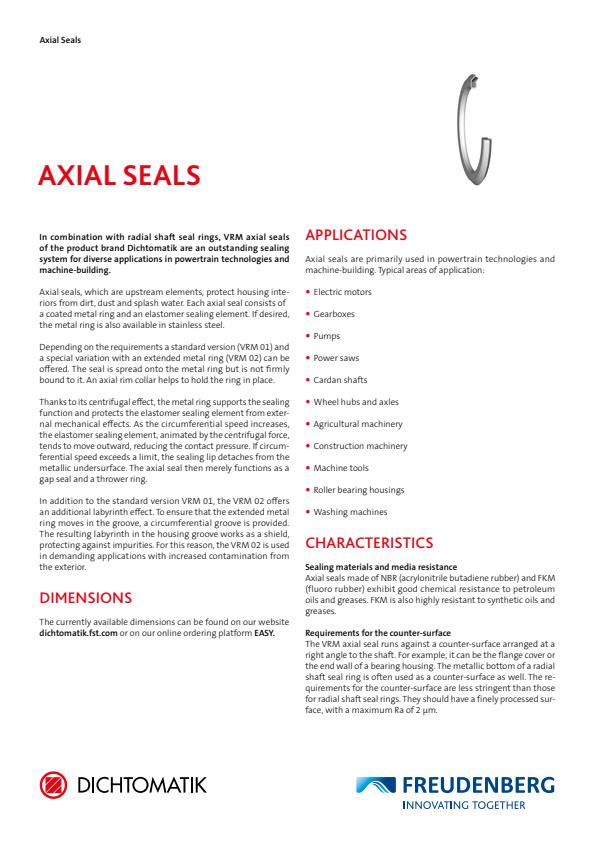 Axial Seals

AXIAL SEALS

In combination with radial shaft seal rings, VRM axial seals of the product brand Dichtomatik are an outstanding sealing system for diverse applications in powertrain technologies and machine-building.

Axial seals, which are upstream elements, protect housing interiors from dirt, dust and splash water. Each axial seal consists of a coated metal ring and an elastomer sealing element. If desired, the metal ring is also available in stainless steel.

Depending on the requirements a standard version (VRM 01) and a special variation with an extended metal ring (VRM 02) can be offered. The seal is spread onto the metal ring but is not firmly bound to it. An axial rim collar helps to hold the ring in place.

Thanks to its centrifugal effect, the metal ring supports the sealing function and protects the elastomer sealing element from external mechanical effects. As the circumferential speed increases, the elastomer sealing element, animated by the centrifugal force, tends to move outward, reducing the contact pressure. If circumferential speed exceeds a limit, the sealing lip detaches from the metallic undersurface. The axial seal then merely functions as a gap seal and a thrower ring.

In addition to the standard version VRM 01, the VRM 02 offers an additional labyrinth effect. To ensure that the extended metal ring moves in the groove, a circumferential groove is provided. The resulting labyrinth in the housing groove works as a shield, protecting against impurities. For this reason, the VRM 02 is used in demanding applications with increased contamination from the exterior.

DIMENSIONS

The currently available dimensions can be found on our website dichtomatik.fst.com or on our online ordering platform EASY.

APPLICATIONS

Axial seals are primarily used in powertrain technologies and machine-building. Typical areas of application:

• Electric motors
• Gearboxes
• Pumps
• Power saws
• Cardan shafts
• Wheel hubs and axles
• Agricultural machinery
• Construction machinery
• Machine tools
• Roller bearing housings
• Washing machines

CHARACTERISTICS

Sealing materials and media resistance
Axial seals made of NBR (acrylonitrile butadiene rubber) and FKM (fluoro rubber) exhibit good chemical resistance to petroleum oils and greases. FKM is also highly resistant to synthetic oils and greases.

Requirements for the counter-surface
The VRM axial seal runs against a counter-surface arranged at a right angle to the shaft. For example, it can be the flange cover or the end wall of a bearing housing. The metallic bottom of a radial shaft seal ring is often used as a counter-surface as well. The requirements for the counter-surface are less stringent than those for radial shaft seal rings. They should have a finely processed surface, with a maximum Ra of 2 µm.

DICHTOMATIK

FREUDENBERG
INNOVATING TOGETHER